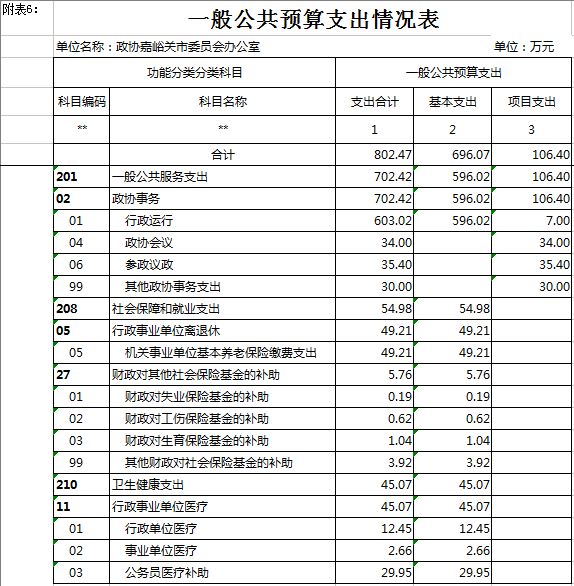 附表6：

一般公共预算支出情况表

单位名称：政协嘉峪关市委员会办公室　　单位：万元

| 功能分类分类科目 | | 一般公共预算支出 | | |
|---|---|---|---|---|
| 科目编码 | 科目名称 | 支出合计 | 基本支出 | 项目支出 |
| ** | ** | 1 | 2 | 3 |
| | 合计 | 802.47 | 696.07 | 106.40 |
| 201 | 一般公共服务支出 | 702.42 | 596.02 | 106.40 |
| 02 | 政协事务 | 702.42 | 596.02 | 106.40 |
| 01 | 行政运行 | 603.02 | 596.02 | 7.00 |
| 04 | 政协会议 | 34.00 | | 34.00 |
| 06 | 参政议政 | 35.40 | | 35.40 |
| 99 | 其他政协事务支出 | 30.00 | | 30.00 |
| 208 | 社会保障和就业支出 | 54.98 | 54.98 | |
| 05 | 行政事业单位离退休 | 49.21 | 49.21 | |
| 05 | 机关事业单位基本养老保险缴费支出 | 49.21 | 49.21 | |
| 27 | 财政对其他社会保险基金的补助 | 5.76 | 5.76 | |
| 01 | 财政对失业保险基金的补助 | 0.19 | 0.19 | |
| 02 | 财政对工伤保险基金的补助 | 0.62 | 0.62 | |
| 03 | 财政对生育保险基金的补助 | 1.04 | 1.04 | |
| 99 | 其他财政对社会保险基金的补助 | 3.92 | 3.92 | |
| 210 | 卫生健康支出 | 45.07 | 45.07 | |
| 11 | 行政事业单位医疗 | 45.07 | 45.07 | |
| 01 | 行政单位医疗 | 12.45 | 12.45 | |
| 02 | 事业单位医疗 | 2.66 | 2.66 | |
| 03 | 公务员医疗补助 | 29.95 | 29.95 | |